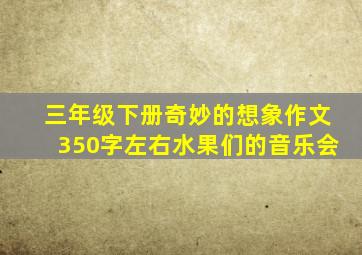 三年级下册奇妙的想象作文350字左右水果们的音乐会